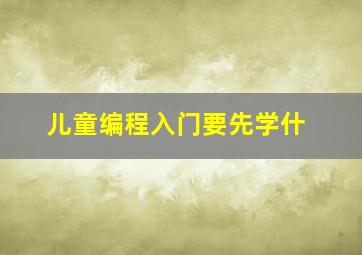 儿童编程入门要先学什